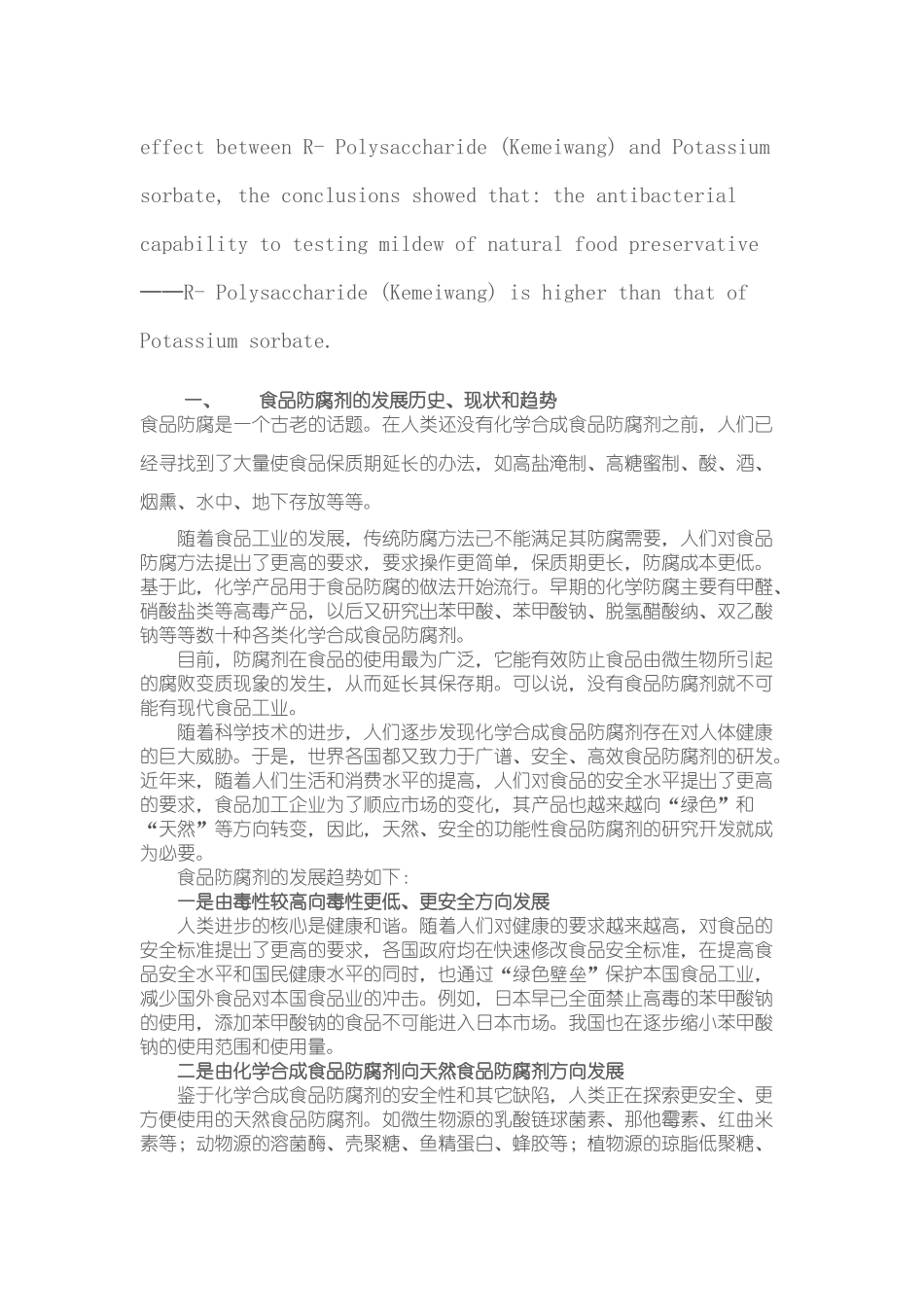 effect between R- Polysaccharide (Kemeiwang) and Potassium sorbate, the conclusions showed that: the antibacterial capability to testing mildew of natural food preservative ——R- Polysaccharide (Kemeiwang) is higher than that of Potassium sorbate.

一、 食品防腐剂的发展历史、现状和趋势

食品防腐是一个古老的话题。在人类还没有化学合成食品防腐剂之前，人们已经寻找到了大量使食品保质期延长的办法，如高盐淹制、高糖蜜制、酸、酒、烟熏、水中、地下存放等等。

随着食品工业的发展，传统防腐方法已不能满足其防腐需要，人们对食品防腐方法提出了更高的要求，要求操作更简单，保质期更长，防腐成本更低。基于此，化学产品用于食品防腐的做法开始流行。早期的化学防腐主要有甲醛、硝酸盐类等高毒产品，以后又研究出苯甲酸、苯甲酸钠、脱氢醋酸纳、双乙酸钠等等数十种各类化学合成食品防腐剂。

目前，防腐剂在食品的使用最为广泛，它能有效防止食品由微生物所引起的腐败变质现象的发生，从而延长其保存期。可以说，没有食品防腐剂就不可能有现代食品工业。

随着科学技术的进步，人们逐步发现化学合成食品防腐剂存在对人体健康的巨大威胁。于是，世界各国都又致力于广谱、安全、高效食品防腐剂的研发。近年来，随着人们生活和消费水平的提高，人们对食品的安全水平提出了更高的要求，食品加工企业为了顺应市场的变化，其产品也越来越向“绿色”和“天然”等方向转变，因此，天然、安全的功能性食品防腐剂的研究开发就成为必要。

食品防腐剂的发展趋势如下：

一是由毒性较高向毒性更低、更安全方向发展

人类进步的核心是健康和谐。随着人们对健康的要求越来越高，对食品的安全标准提出了更高的要求，各国政府均在快速修改食品安全标准，在提高食品安全水平和国民健康水平的同时，也通过“绿色壁垒”保护本国食品工业，减少国外食品对本国食品业的冲击。例如，日本早已全面禁止高毒的苯甲酸钠的使用，添加苯甲酸钠的食品不可能进入日本市场。我国也在逐步缩小苯甲酸钠的使用范围和使用量。

二是由化学合成食品防腐剂向天然食品防腐剂方向发展

鉴于化学合成食品防腐剂的安全性和其它缺陷，人类正在探索更安全、更方便使用的天然食品防腐剂。如微生物源的乳酸链球菌素、那他霉素、红曲米素等；动物源的溶菌酶、壳聚糖、鱼精蛋白、蜂胶等；植物源的琼脂低聚糖、